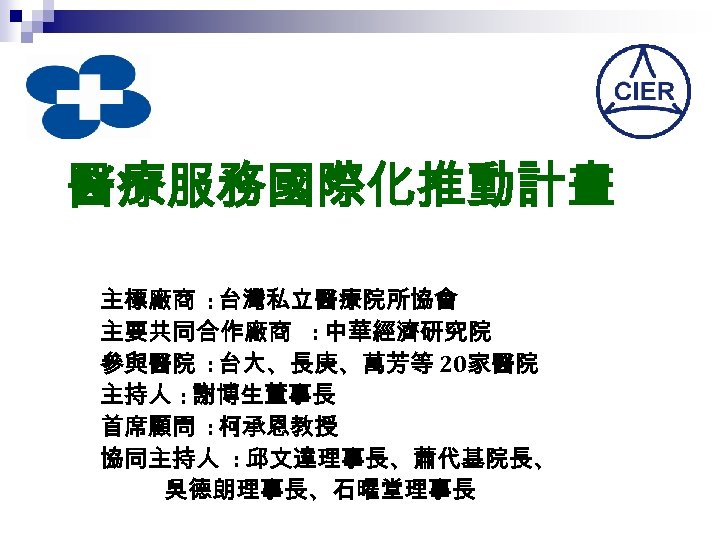 CIER

醫療服務國際化推動計畫

主標廠商：台灣私立醫療院所協會
主要共同合作廠商：中華經濟研究院
參與醫院：台大、長庚、萬芳等 20家醫院
主持人：謝博生董事長
首席顧問：柯承恩教授
協同主持人：邱文達理事長、蕭代基院長、吳德朗理事長、石曜堂理事長